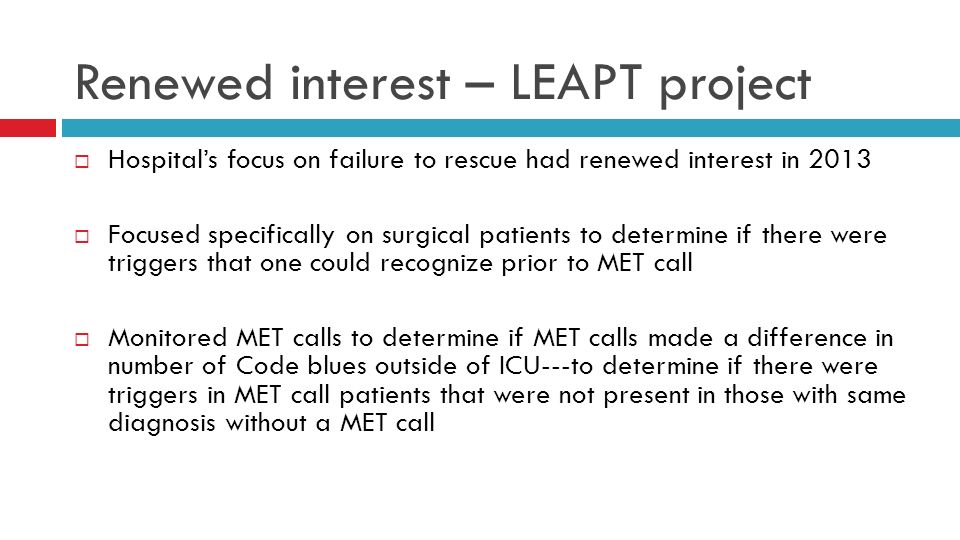 Renewed interest – LEAPT project

□ Hospital's focus on failure to rescue had renewed interest in 2013

□ Focused specifically on surgical patients to determine if there were triggers that one could recognize prior to MET call

□ Monitored MET calls to determine if MET calls made a difference in number of Code blues outside of ICU---to determine if there were triggers in MET call patients that were not present in those with same diagnosis without a MET call